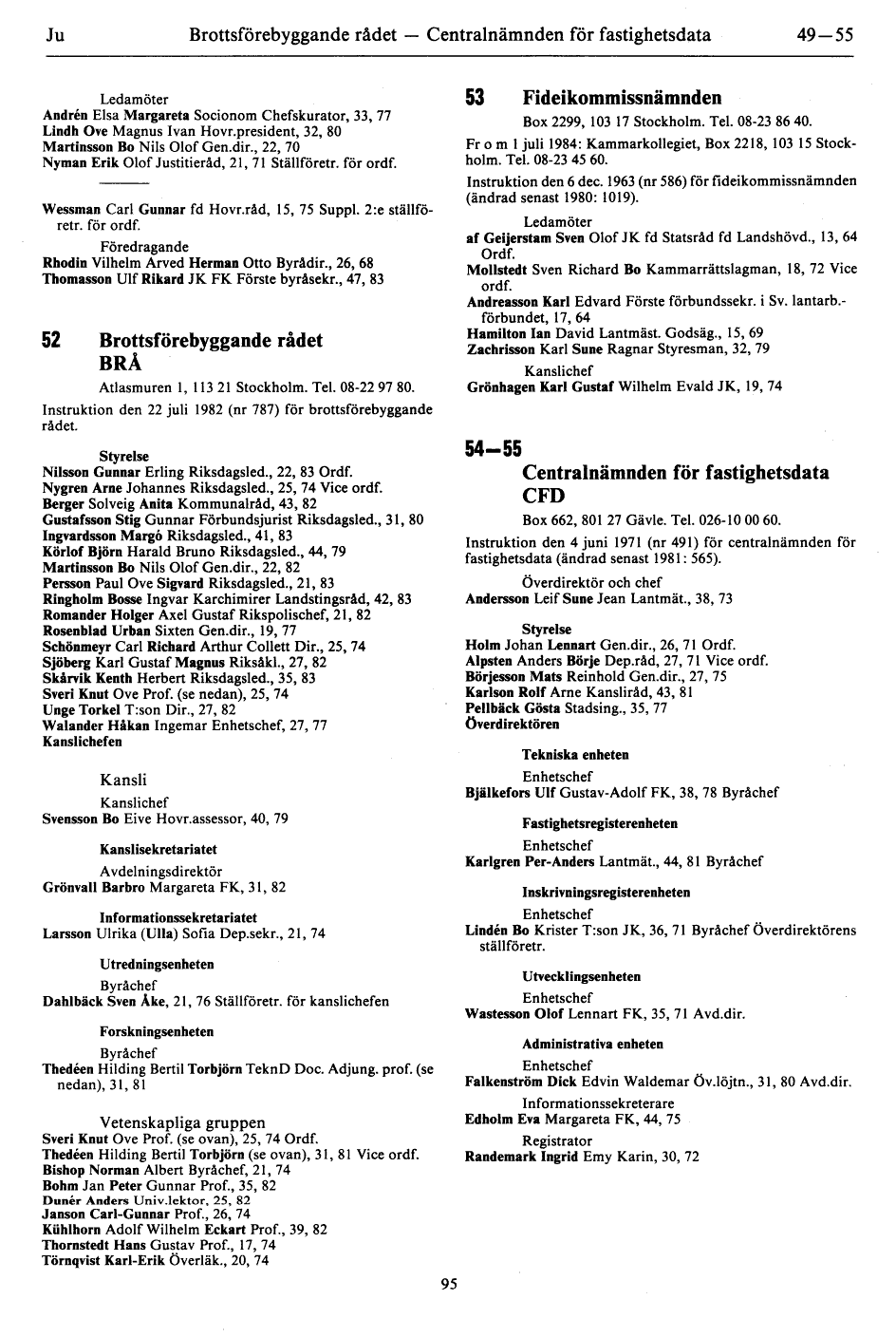 Ju Brottsförebyggande rådet — Centralnämnden för fastighetsdata 49—55

Ledamöter
Andrén Elsa Margareta Socionom Chefskurator, 33, 77
Lindh Ove Magnus Ivan Hovr.president, 32, 80
Martinsson Bo Nils Olof Gen.dir., 22, 70
Nyman Erik Olof Justitieråd, 21, 71 Ställföretr. för ordf.

Wessman Carl Gunnar fd Hovr.råd, 15, 75 Suppl. 2:e ställföretr. för ordf.
Föredragande
Rhodin Vilhelm Arved Herman Otto Byrådir., 26, 68
Thomasson Ulf Rikard JK FK Förste byråsekr., 47, 83

52 Brottsförebyggande rådet BRÅ
Atlasmuren 1, 113 21 Stockholm. Tel. 08-22 97 80.
Instruktion den 22 juli 1982 (nr 787) för brottsförebyggande rådet.

Styrelse
Nilsson Gunnar Erling Riksdagsled., 22, 83 Ordf.
Nygren Arne Johannes Riksdagsled., 25, 74 Vice ordf.
Berger Solveig Anita Kommunalråd, 43, 82
Gustafsson Stig Gunnar Förbundsjurist Riksdagsled., 31, 80
Ingvardsson Margó Riksdagsled., 41, 83
Körlof Björn Harald Bruno Riksdagsled., 44, 79
Martinsson Bo Nils Olof Gen.dir., 22, 82
Persson Paul Ove Sigvard Riksdagsled., 21, 83
Ringholm Bosse Ingvar Karchimirer Landstingsråd, 42, 83
Romander Holger Axel Gustaf Rikspolischef, 21, 82
Rosenblad Urban Sixten Gen.dir., 19, 77
Schönmeyr Carl Richard Arthur Collett Dir., 25, 74
Sjöberg Karl Gustaf Magnus Riksåkl., 27, 82
Skårvik Kenth Herbert Riksdagsled., 35, 83
Sveri Knut Ove Prof. (se nedan), 25, 74
Unge Torkel T:son Dir., 27, 82
Walander Håkan Ingemar Enhetschef, 27, 77
Kanslichefen

Kansli
Kanslichef
Svensson Bo Eive Hovr.assessor, 40, 79

Kanslisekretariatet
Avdelningsdirektör
Grönvall Barbro Margareta FK, 31, 82

Informationssekretariatet
Larsson Ulrika (Ulla) Sofia Dep.sekr., 21, 74

Utredningsenheten
Byråchef
Dahlbäck Sven Åke, 21, 76 Ställföretr. för kanslichefen

Forskningsenheten
Byråchef
Thedéen Hilding Bertil Torbjörn TeknD Doc. Adjung. prof. (se nedan), 31, 81

Vetenskapliga gruppen
Sveri Knut Ove Prof. (se ovan), 25, 74 Ordf.
Thedéen Hilding Bertil Torbjörn (se ovan), 31, 81 Vice ordf.
Bishop Norman Albert Byråchef, 21, 74
Bohm Jan Peter Gunnar Prof., 35, 82
Dunér Anders Univ.lektor, 25, 82
Janson Carl-Gunnar Prof., 26, 74
Kühlhorn Adolf Wilhelm Eckart Prof., 39, 82
Thornstedt Hans Gustav Prof., 17, 74
Törnqvist Karl-Erik Överläk., 20, 74

53 Fideikommissnämnden
Box 2299, 103 17 Stockholm. Tel. 08-23 86 40.
Fr o m 1 juli 1984: Kammarkollegiet, Box 2218, 103 15 Stockholm. Tel. 08-23 45 60.
Instruktion den 6 dec. 1963 (nr 586) för fideikommissnämnden (ändrad senast 1980: 1019).
Ledamöter
af Geijerstam Sven Olof JK fd Statsråd fd Landshövd., 13, 64 Ordf.
Mollstedt Sven Richard Bo Kammarrättslagman, 18, 72 Vice ordf.
Andreasson Karl Edvard Förste förbundssekr. i Sv. lantarb.-förbundet, 17, 64
Hamilton Ian David Lantmäst. Godsäg., 15, 69
Zachrisson Karl Sune Ragnar Styresman, 32, 79
Kanslichef
Grönhagen Karl Gustaf Wilhelm Evald JK, 19, 74

54—55
Centralnämnden för fastighetsdata CFD
Box 662, 801 27 Gävle. Tel. 026-10 00 60.
Instruktion den 4 juni 1971 (nr 491) för centralnämnden för fastighetsdata (ändrad senast 1981: 565).
Överdirektör och chef
Andersson Leif Sune Jean Lantmät., 38, 73

Styrelse
Holm Johan Lennart Gen.dir., 26, 71 Ordf.
Alpsten Anders Börje Dep.råd, 27, 71 Vice ordf.
Börjesson Mats Reinhold Gen.dir., 27, 75
Karlson Rolf Arne Kansliråd, 43, 81
Pellbäck Gösta Stadsing., 35, 77
Överdirektören

Tekniska enheten
Enhetschef
Bjälkefors Ulf Gustav-Adolf FK, 38, 78 Byråchef

Fastighetsregisterenheten
Enhetschef
Karlgren Per-Anders Lantmät., 44, 81 Byråchef

Inskrivningsregisterenheten
Enhetschef
Lindén Bo Krister T:son JK, 36, 71 Byråchef Överdirektörens ställföretr.

Utvecklingsenheten
Enhetschef
Wastesson Olof Lennart FK, 35, 71 Avd.dir.

Administrativa enheten
Enhetschef
Falkenström Dick Edvin Waldemar Öv.löjtn., 31, 80 Avd.dir.
Informationssekreterare
Edholm Eva Margareta FK, 44, 75
Registrator
Randemark Ingrid Emy Karin, 30, 72

95